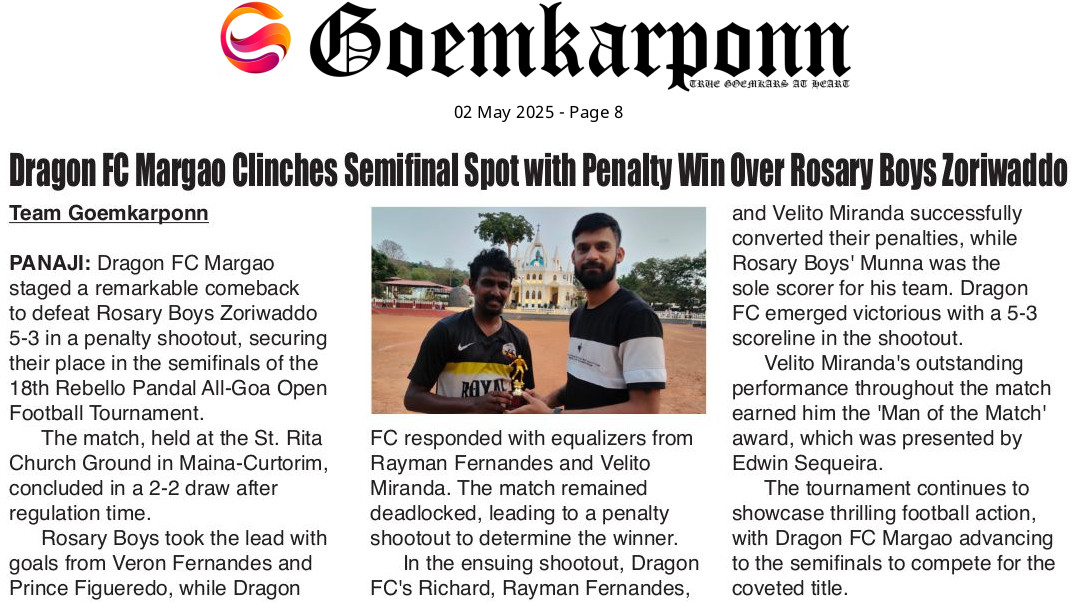 Goemkarponn

TRUE GOEMKARS AT HEART

02 May 2025 - Page 8

Dragon FC Margao Clinches Semifinal Spot with Penalty Win Over Rosary Boys Zoriwaddo

Team Goemkarponn

PANAJI: Dragon FC Margao staged a remarkable comeback to defeat Rosary Boys Zoriwaddo 5-3 in a penalty shootout, securing their place in the semifinals of the 18th Rebello Pandal All-Goa Open Football Tournament.

The match, held at the St. Rita Church Ground in Maina-Curtorim, concluded in a 2-2 draw after regulation time.

Rosary Boys took the lead with goals from Veron Fernandes and Prince Figueredo, while Dragon FC responded with equalizers from Rayman Fernandes and Velito Miranda. The match remained deadlocked, leading to a penalty shootout to determine the winner.

In the ensuing shootout, Dragon FC's Richard, Rayman Fernandes, and Velito Miranda successfully converted their penalties, while Rosary Boys' Munna was the sole scorer for his team. Dragon FC emerged victorious with a 5-3 scoreline in the shootout.

Velito Miranda's outstanding performance throughout the match earned him the 'Man of the Match' award, which was presented by Edwin Sequeira.

The tournament continues to showcase thrilling football action, with Dragon FC Margao advancing to the semifinals to compete for the coveted title.